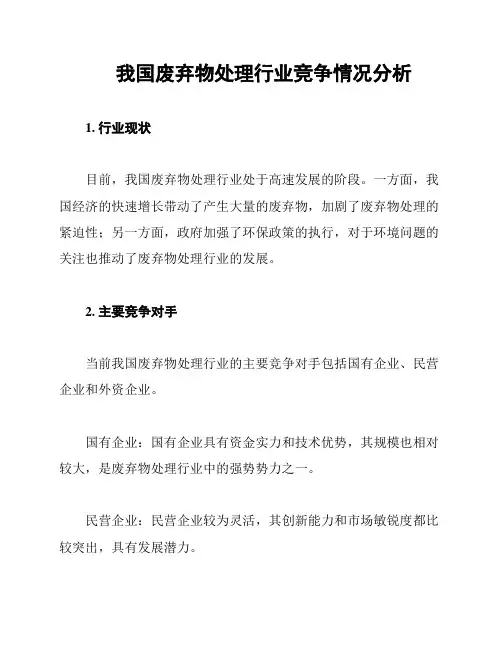 我国废弃物处理行业竞争情况分析

1. 行业现状

目前，我国废弃物处理行业处于高速发展的阶段。一方面，我国经济的快速增长带动了产生大量的废弃物，加剧了废弃物处理的紧迫性；另一方面，政府加强了环保政策的执行，对于环境问题的关注也推动了废弃物处理行业的发展。

2. 主要竞争对手

当前我国废弃物处理行业的主要竞争对手包括国有企业、民营企业和外资企业。

国有企业：国有企业具有资金实力和技术优势，其规模也相对较大，是废弃物处理行业中的强势势力之一。

民营企业：民营企业较为灵活，其创新能力和市场敏锐度都比较突出，具有发展潜力。